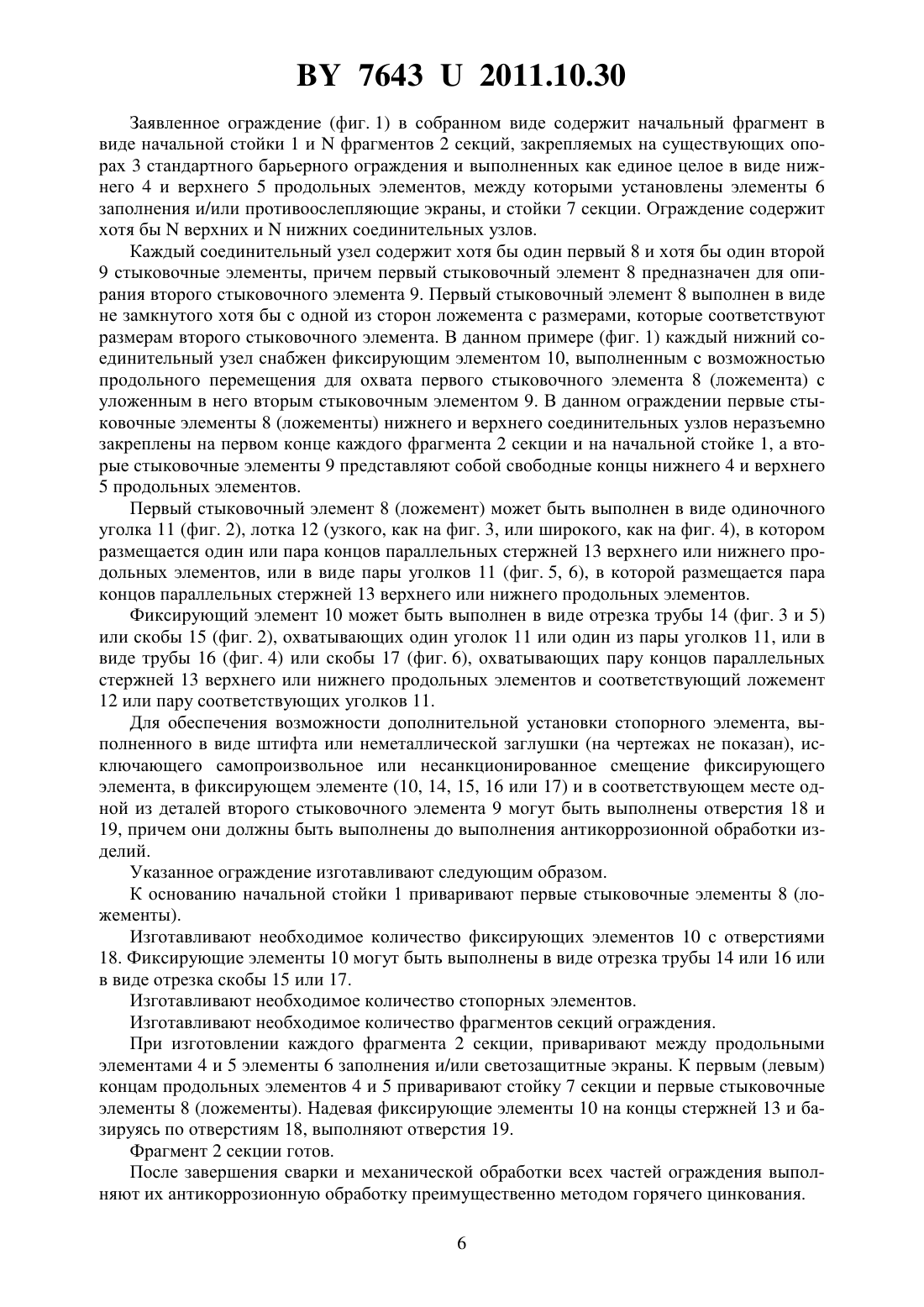 BY 7643 U 2011.10.30

Заявленное ограждение (фиг. 1) в собранном виде содержит начальный фрагмент в виде начальной стойки 1 и N фрагментов 2 секций, закрепляемых на существующих опорах 3 стандартного барьерного ограждения и выполненных как единое целое в виде нижнего 4 и верхнего 5 продольных элементов, между которыми установлены элементы 6 заполнения и/или противоослепляющие экраны, и стойки 7 секции. Ограждение содержит хотя бы N верхних и N нижних соединительных узлов.

Каждый соединительный узел содержит хотя бы один первый 8 и хотя бы один второй 9 стыковочные элементы, причем первый стыковочный элемент 8 предназначен для опирания второго стыковочного элемента 9. Первый стыковочный элемент 8 выполнен в виде не замкнутого хотя бы с одной из сторон ложемента с размерами, которые соответствуют размерам второго стыковочного элемента. В данном примере (фиг. 1) каждый нижний соединительный узел снабжен фиксирующим элементом 10, выполненным с возможностью продольного перемещения для охвата первого стыковочного элемента 8 (ложемента) с уложенным в него вторым стыковочным элементом 9. В данном ограждении первые стыковочные элементы 8 (ложементы) нижнего и верхнего соединительных узлов неразъемно закреплены на первом конце каждого фрагмента 2 секции и на начальной стойке 1, а вторые стыковочные элементы 9 представляют собой свободные концы нижнего 4 и верхнего 5 продольных элементов.

Первый стыковочный элемент 8 (ложемент) может быть выполнен в виде одиночного уголка 11 (фиг. 2), лотка 12 (узкого, как на фиг. 3, или широкого, как на фиг. 4), в котором размещается один или пара концов параллельных стержней 13 верхнего или нижнего продольных элементов, или в виде пары уголков 11 (фиг. 5, 6), в которой размещается пара концов параллельных стержней 13 верхнего или нижнего продольных элементов.

Фиксирующий элемент 10 может быть выполнен в виде отрезка трубы 14 (фиг. 3 и 5) или скобы 15 (фиг. 2), охватывающих один уголок 11 или один из пары уголков 11, или в виде трубы 16 (фиг. 4) или скобы 17 (фиг. 6), охватывающих пару концов параллельных стержней 13 верхнего или нижнего продольных элементов и соответствующий ложемент 12 или пару соответствующих уголков 11.

Для обеспечения возможности дополнительной установки стопорного элемента, выполненного в виде штифта или неметаллической заглушки (на чертежах не показан), исключающего самопроизвольное или несанкционированное смещение фиксирующего элемента, в фиксирующем элементе (10, 14, 15, 16 или 17) и в соответствующем месте одной из деталей второго стыковочного элемента 9 могут быть выполнены отверстия 18 и 19, причем они должны быть выполнены до выполнения антикоррозионной обработки изделий.

Указанное ограждение изготавливают следующим образом.

К основанию начальной стойки 1 приваривают первые стыковочные элементы 8 (ложементы).

Изготавливают необходимое количество фиксирующих элементов 10 с отверстиями 18. Фиксирующие элементы 10 могут быть выполнены в виде отрезка трубы 14 или 16 или в виде отрезка скобы 15 или 17.

Изготавливают необходимое количество стопорных элементов.

Изготавливают необходимое количество фрагментов секций ограждения.

При изготовлении каждого фрагмента 2 секции, приваривают между продольными элементами 4 и 5 элементы 6 заполнения и/или светозащитные экраны. К первым (левым) концам продольных элементов 4 и 5 приваривают стойку 7 секции и первые стыковочные элементы 8 (ложементы). Надевая фиксирующие элементы 10 на концы стержней 13 и базируясь по отверстиям 18, выполняют отверстия 19.

Фрагмент 2 секции готов.

После завершения сварки и механической обработки всех частей ограждения выполняют их антикоррозионную обработку преимущественно методом горячего цинкования.

6